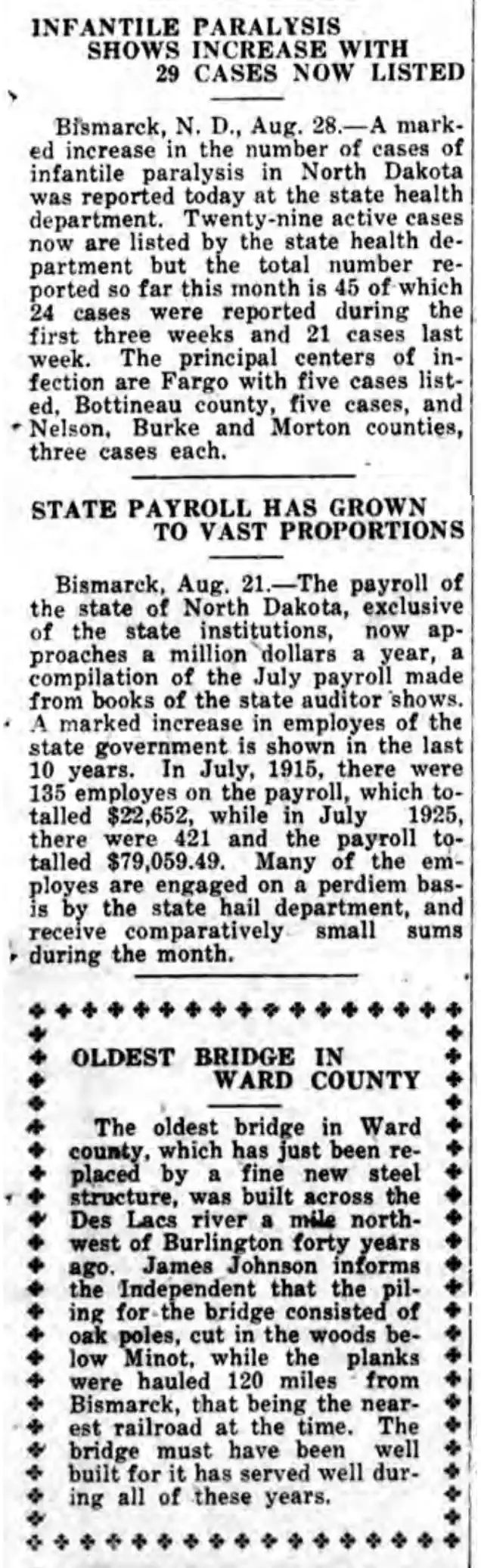 INFANTILE PARALYSIS
SHOWS INCREASE WITH
29 CASES NOW LISTED

Bismarck, N. D., Aug. 28.—A marked increase in the number of cases of infantile paralysis in North Dakota was reported today at the state health department. Twenty-nine active cases now are listed by the state health department but the total number reported so far this month is 45 of which 24 cases were reported during the first three weeks and 21 cases last week. The principal centers of infection are Fargo with five cases listed, Bottineau county, five cases, and Nelson, Burke and Morton counties, three cases each.

STATE PAYROLL HAS GROWN
TO VAST PROPORTIONS

Bismarck, Aug. 21.—The payroll of the state of North Dakota, exclusive of the state institutions, now approaches a million dollars a year, a compilation of the July payroll made from books of the state auditor shows. A marked increase in employes of the state government is shown in the last 10 years. In July, 1915, there were 135 employes on the payroll, which totalled $22,652, while in July 1925, there were 421 and the payroll totalled $79,059.49. Many of the employes are engaged on a perdiem basis by the state hail department, and receive comparatively small sums during the month.

OLDEST BRIDGE IN
WARD COUNTY

The oldest bridge in Ward county, which has just been replaced by a fine new steel structure, was built across the Des Lacs river a mile northwest of Burlington forty years ago. James Johnson informs the Independent that the piling for the bridge consisted of oak poles, cut in the woods below Minot, while the planks were hauled 120 miles from Bismarck, that being the nearest railroad at the time. The bridge must have been well built for it has served well during all of these years.